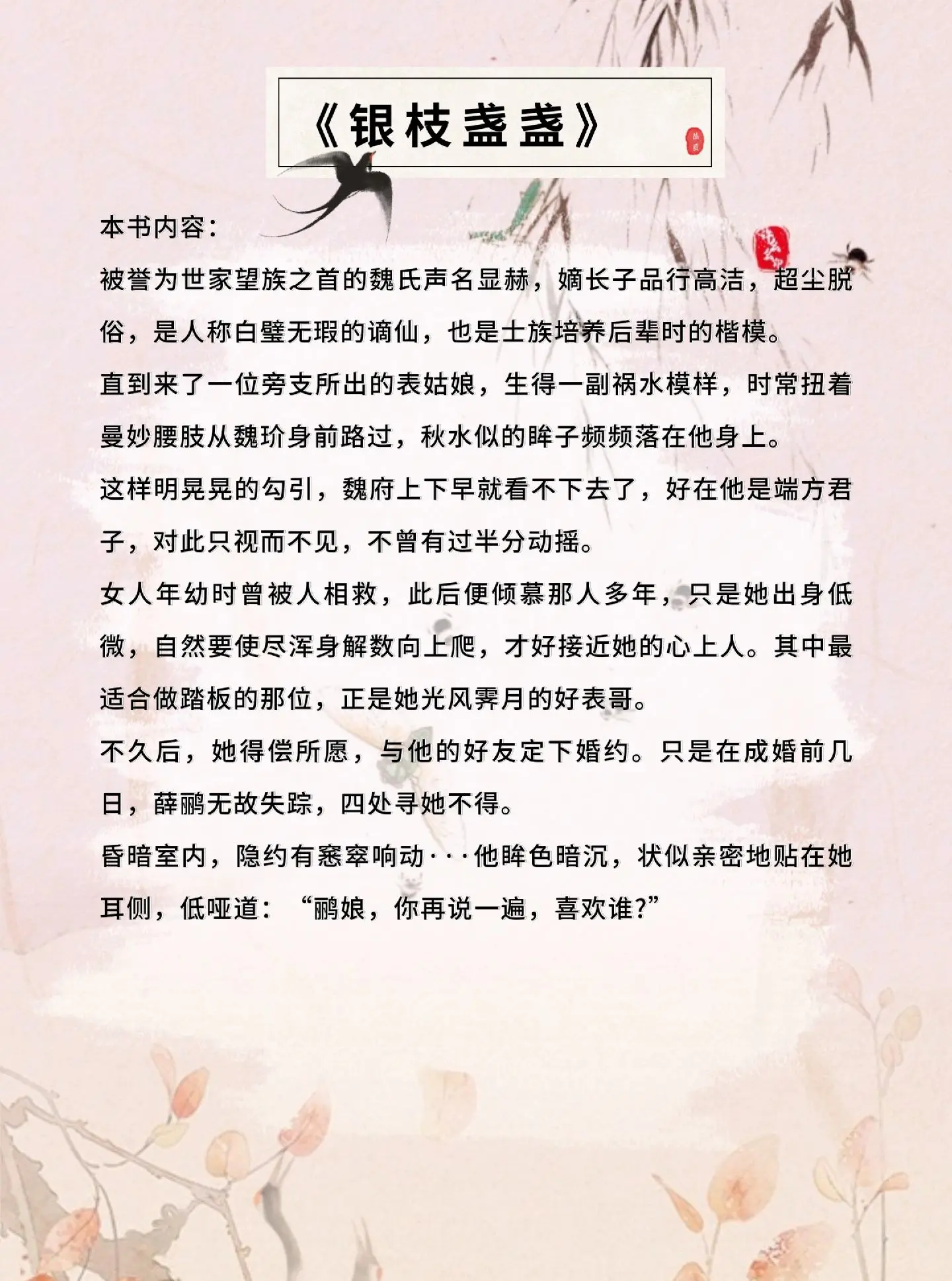 《银枝盏盏》

本书内容：

被誉为世家望族之首的魏氏声名显赫，嫡长子品行高洁，超尘脱俗，是人称白璧无瑕的谪仙，也是士族培养后辈时的楷模。

直到来了一位旁支所出的表姑娘，生得一副祸水模样，时常扭着曼妙腰肢从魏玠身前路过，秋水似的眸子频频落在他身上。

这样明晃晃的勾引，魏府上下早就看不下去了，好在他是端方君子，对此只视而不见，不曾有过半分动摇。

女人年幼时曾被人相救，此后便倾慕那人多年，只是她出身低微，自然要使尽浑身解数向上爬，才好接近她的心上人。其中最适合做踏板的那位，正是她光风霁月的好表哥。

不久后，她得偿所愿，与他的好友定下婚约。只是在成婚前几日，薛鹂无故失踪，四处寻她不得。

昏暗室内，隐约有窸窣响动···他眸色暗沉，状似亲密地贴在她耳侧，低哑道：“鹂娘，你再说一遍，喜欢谁?”